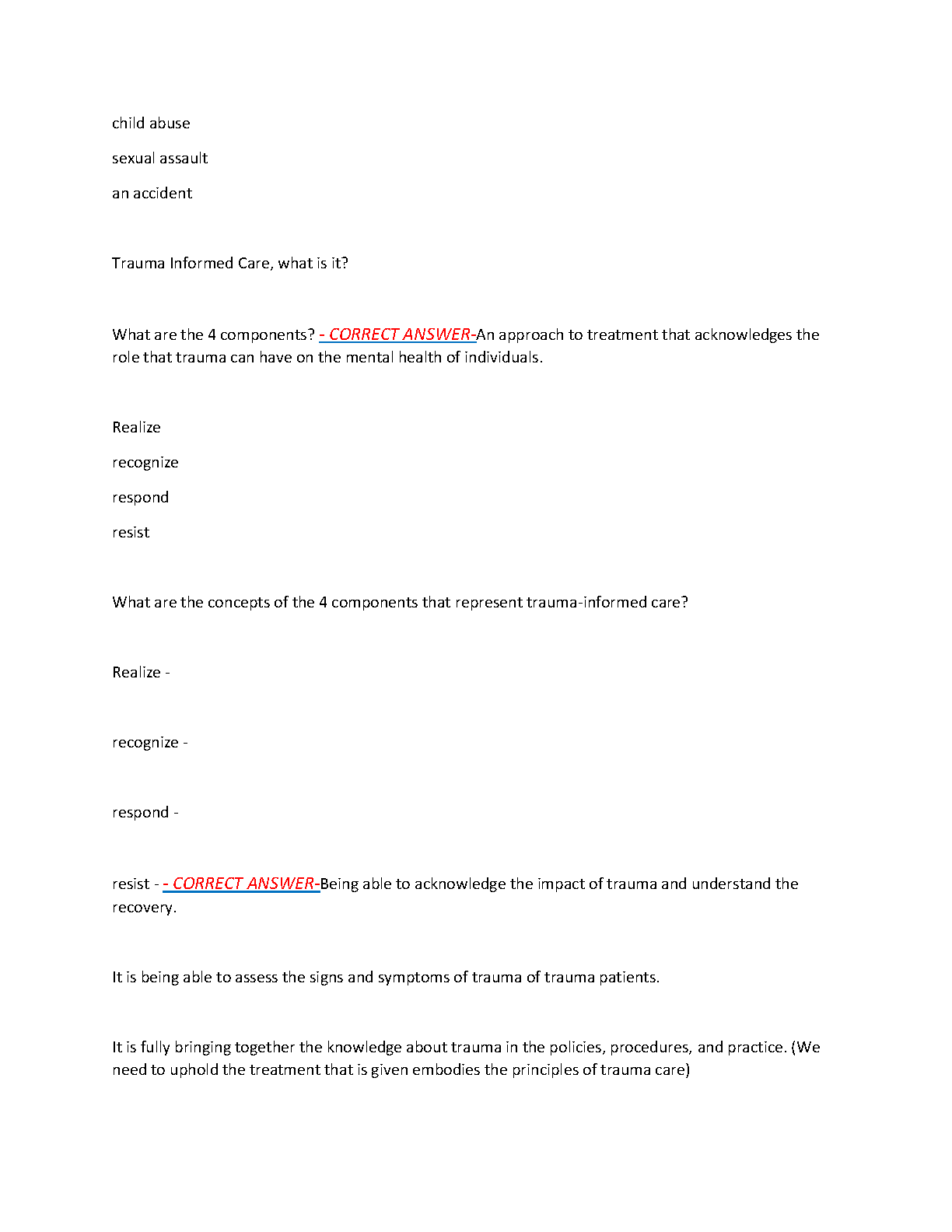 child abuse

sexual assault

an accident

Trauma Informed Care, what is it?

What are the 4 components? - CORRECT ANSWER-An approach to treatment that acknowledges the role that trauma can have on the mental health of individuals.

Realize

recognize

respond

resist

What are the concepts of the 4 components that represent trauma-informed care?

Realize -

recognize -

respond -

resist - - CORRECT ANSWER-Being able to acknowledge the impact of trauma and understand the recovery.

It is being able to assess the signs and symptoms of trauma of trauma patients.

It is fully bringing together the knowledge about trauma in the policies, procedures, and practice. (We need to uphold the treatment that is given embodies the principles of trauma care)